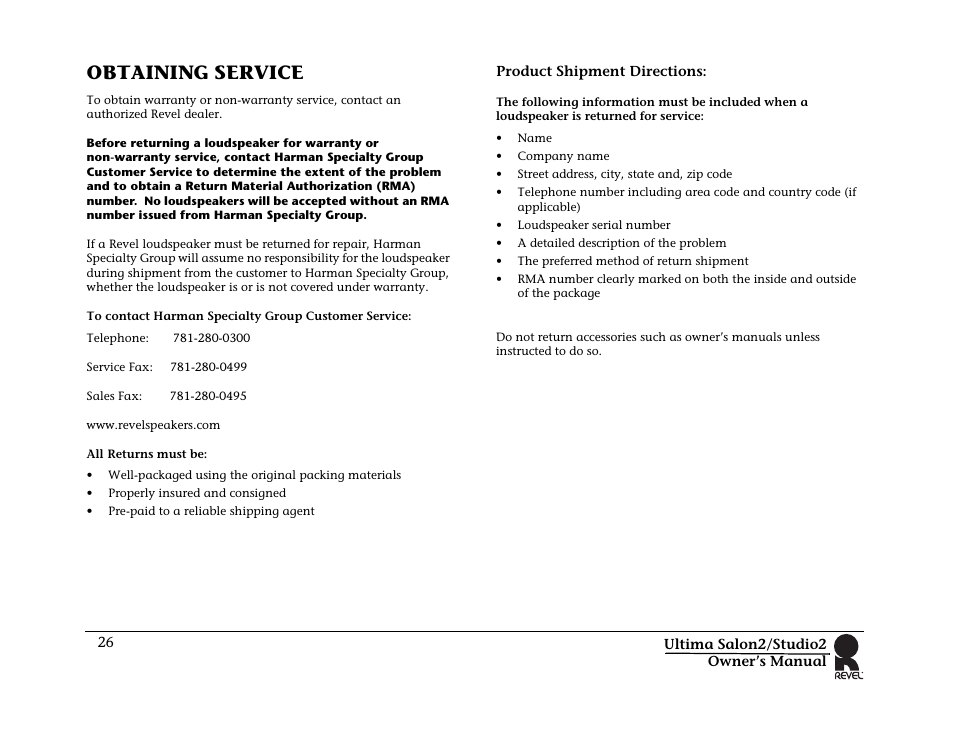 OBTAINING SERVICE

To obtain warranty or non-warranty service, contact an authorized Revel dealer.

Before returning a loudspeaker for warranty or non-warranty service, contact Harman Specialty Group Customer Service to determine the extent of the problem and to obtain a Return Material Authorization (RMA) number. No loudspeakers will be accepted without an RMA number issued from Harman Specialty Group.

If a Revel loudspeaker must be returned for repair, Harman Specialty Group will assume no responsibility for the loudspeaker during shipment from the customer to Harman Specialty Group, whether the loudspeaker is or is not covered under warranty.

To contact Harman Specialty Group Customer Service:

Telephone: 781-280-0300

Service Fax: 781-280-0499

Sales Fax: 781-280-0495

www.revelspeakers.com

All Returns must be:

• Well-packaged using the original packing materials
• Properly insured and consigned
• Pre-paid to a reliable shipping agent

Product Shipment Directions:

The following information must be included when a loudspeaker is returned for service:

• Name
• Company name
• Street address, city, state and, zip code
• Telephone number including area code and country code (if applicable)
• Loudspeaker serial number
• A detailed description of the problem
• The preferred method of return shipment
• RMA number clearly marked on both the inside and outside of the package

Do not return accessories such as owner's manuals unless instructed to do so.

26

Ultima Salon2/Studio2
Owner's Manual

REVEL